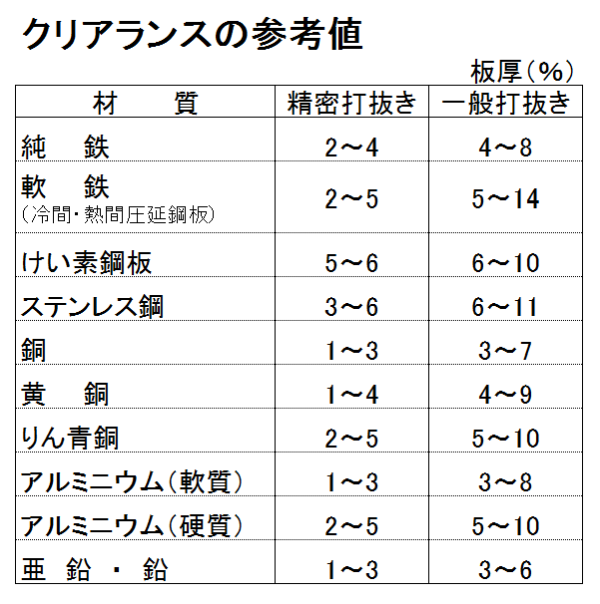 クリアランスの参考値

板厚（%）

| 材　質 | 精密打抜き | 一般打抜き |
|---|---|---|
| 純　鉄 | 2～4 | 4～8 |
| 軟　鉄 (冷間・熱間圧延鋼板) | 2～5 | 5～14 |
| けい素鋼板 | 5～6 | 6～10 |
| ステンレス鋼 | 3～6 | 6～11 |
| 銅 | 1～3 | 3～7 |
| 黄　銅 | 1～4 | 4～9 |
| りん青銅 | 2～5 | 5～10 |
| アルミニウム（軟質） | 1～3 | 3～8 |
| アルミニウム（硬質） | 2～5 | 5～10 |
| 亜　鉛　・　鉛 | 1～3 | 3～6 |